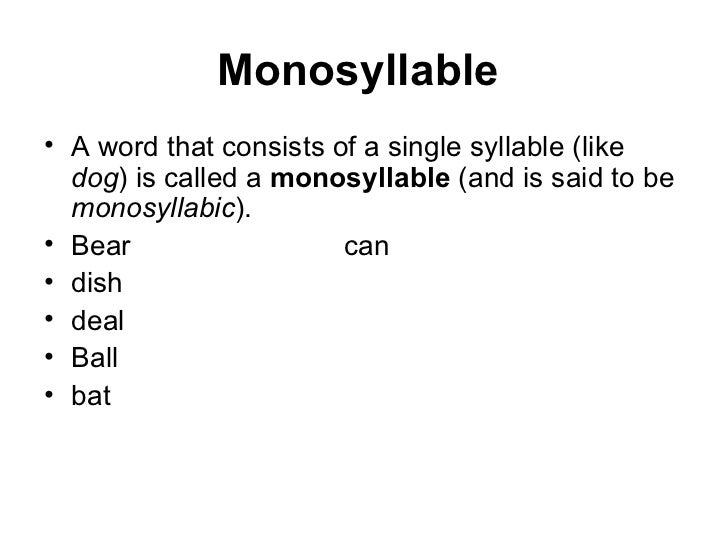 Monosyllable

• A word that consists of a single syllable (like dog) is called a monosyllable (and is said to be monosyllabic).
• Bear can
• dish
• deal
• Ball
• bat